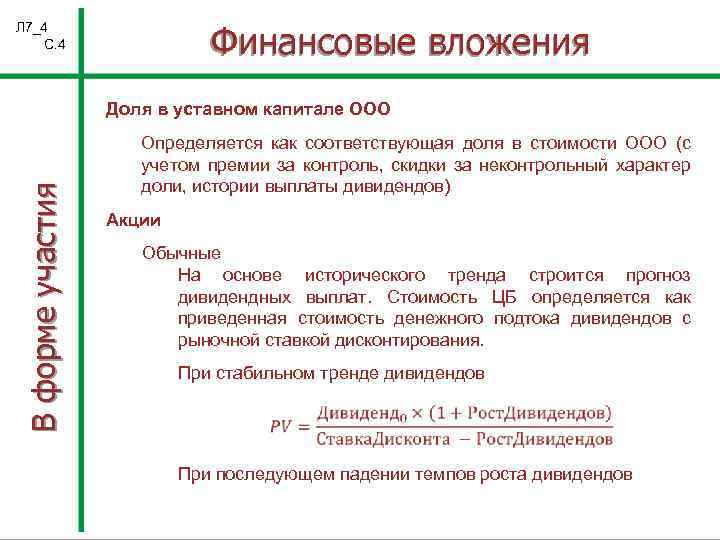 Л7_4
С.4

Финансовые вложения

В форме участия

Доля в уставном капитале ООО

Определяется как соответствующая доля в стоимости ООО (с учетом премии за контроль, скидки за неконтрольный характер доли, истории выплаты дивидендов)

Акции

Обычные

На основе исторического тренда строится прогноз дивидендных выплат. Стоимость ЦБ определяется как приведенная стоимость денежного подтока дивидендов с рыночной ставкой дисконтирования.

При стабильном тренде дивидендов

$PV = \frac{Дивиденд_0 \times (1 + РостДивидендов)}{СтавкаДисконта - РостДивидендов}$

При последующем падении темпов роста дивидендов